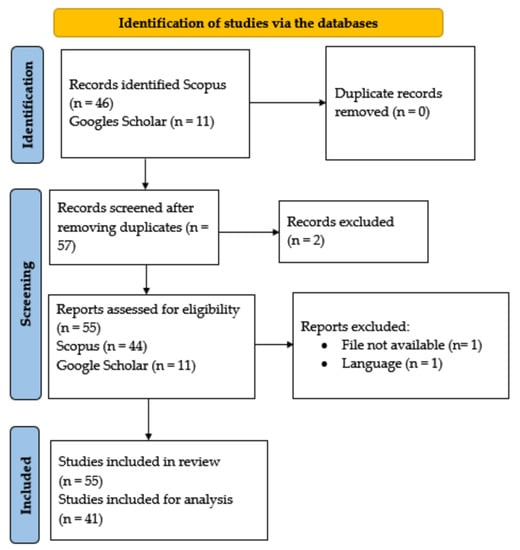 Identification of studies via the databases

Identification

Records identified Scopus (n = 46)
Googles Scholar (n = 11)

Duplicate records removed (n = 0)

Screening

Records screened after removing duplicates (n = 57)

Records excluded (n = 2)

Reports assessed for eligibility (n = 55)
Scopus (n = 44)
Google Scholar (n = 11)

Reports excluded:
• File not available (n= 1)
• Language (n = 1)

Included

Studies included in review (n = 55)
Studies included for analysis (n = 41)